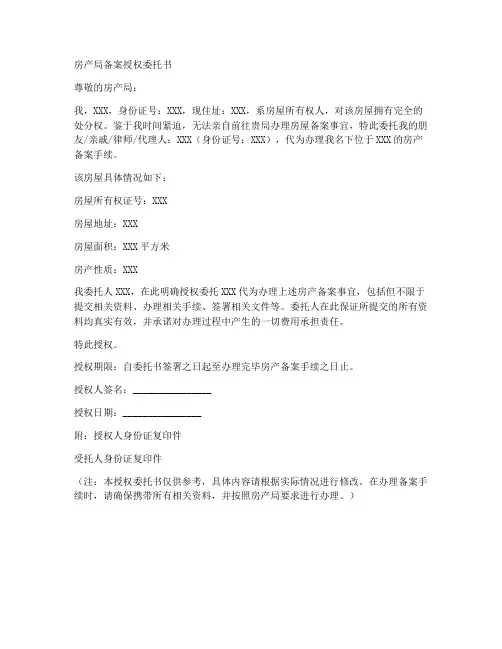 房产局备案授权委托书

尊敬的房产局：

我，XXX，身份证号：XXX，现住址：XXX，系房屋所有权人，对该房屋拥有完全的处分权。鉴于我时间紧迫，无法亲自前往贵局办理房屋备案事宜，特此委托我的朋友/亲戚/律师/代理人：XXX（身份证号：XXX），代为办理我名下位于XXX的房产备案手续。

该房屋具体情况如下：

房屋所有权证号：XXX

房屋地址：XXX

房屋面积：XXX平方米

房产性质：XXX

我委托人XXX，在此明确授权委托XXX代为办理上述房产备案事宜，包括但不限于提交相关资料、办理相关手续、签署相关文件等。委托人在此保证所提交的所有资料均真实有效，并承诺对办理过程中产生的一切费用承担责任。

特此授权。

授权期限：自委托书签署之日起至办理完毕房产备案手续之日止。

授权人签名：________________

授权日期：________________

附：授权人身份证复印件

受托人身份证复印件

（注：本授权委托书仅供参考，具体内容请根据实际情况进行修改。在办理备案手续时，请确保携带所有相关资料，并按照房产局要求进行办理。）